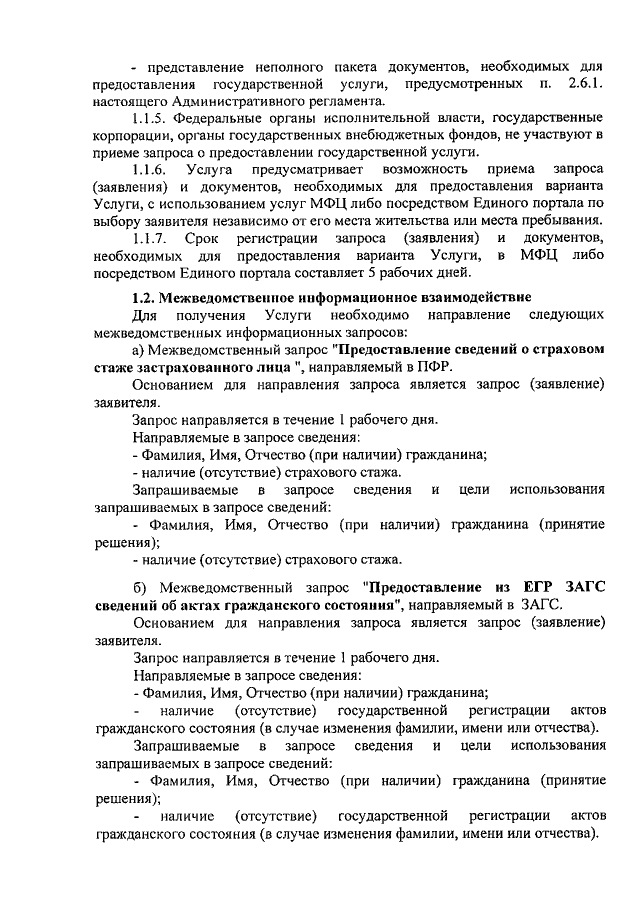 - представление неполного пакета документов, необходимых для предоставления государственной услуги, предусмотренных п. 2.6.1. настоящего Административного регламента.

1.1.5. Федеральные органы исполнительной власти, государственные корпорации, органы государственных внебюджетных фондов, не участвуют в приеме запроса о предоставлении государственной услуги.

1.1.6. Услуга предусматривает возможность приема запроса (заявления) и документов, необходимых для предоставления варианта Услуги, с использованием услуг МФЦ либо посредством Единого портала по выбору заявителя независимо от его места жительства или места пребывания.

1.1.7. Срок регистрации запроса (заявления) и документов, необходимых для предоставления варианта Услуги, в МФЦ либо посредством Единого портала составляет 5 рабочих дней.

1.2. Межведомственное информационное взаимодействие

Для получения Услуги необходимо направление следующих межведомственных информационных запросов:

а) Межведомственный запрос "Предоставление сведений о страховом стаже застрахованного лица ", направляемый в ПФР.

Основанием для направления запроса является запрос (заявление) заявителя.

Запрос направляется в течение 1 рабочего дня.

Направляемые в запросе сведения:

- Фамилия, Имя, Отчество (при наличии) гражданина;

- наличие (отсутствие) страхового стажа.

Запрашиваемые в запросе сведения и цели использования запрашиваемых в запросе сведений:

- Фамилия, Имя, Отчество (при наличии) гражданина (принятие решения);

- наличие (отсутствие) страхового стажа.

б) Межведомственный запрос "Предоставление из ЕГР ЗАГС сведений об актах гражданского состояния", направляемый в ЗАГС.

Основанием для направления запроса является запрос (заявление) заявителя.

Запрос направляется в течение 1 рабочего дня.

Направляемые в запросе сведения:

- Фамилия, Имя, Отчество (при наличии) гражданина;

- наличие (отсутствие) государственной регистрации актов гражданского состояния (в случае изменения фамилии, имени или отчества).

Запрашиваемые в запросе сведения и цели использования запрашиваемых в запросе сведений:

- Фамилия, Имя, Отчество (при наличии) гражданина (принятие решения);

- наличие (отсутствие) государственной регистрации актов гражданского состояния (в случае изменения фамилии, имени или отчества).